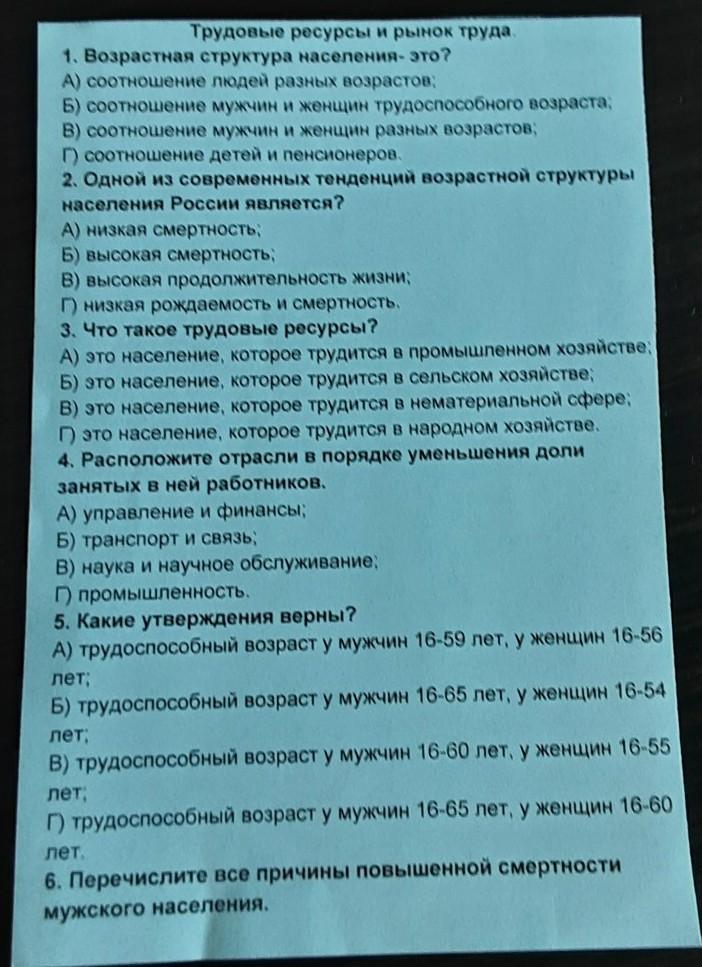 Трудовые ресурсы и рынок труда.
1. Возрастная структура населения- это?
А) соотношение людей разных возрастов;
Б) соотношение мужчин и женщин трудоспособного возраста;
В) соотношение мужчин и женщин разных возрастов;
Г) соотношение детей и пенсионеров.
2. Одной из современных тенденций возрастной структуры населения России является?
А) низкая смертность;
Б) высокая смертность;
В) высокая продолжительность жизни;
Г) низкая рождаемость и смертность.
3. Что такое трудовые ресурсы?
А) это население, которое трудится в промышленном хозяйстве;
Б) это население, которое трудится в сельском хозяйстве;
В) это население, которое трудится в нематериальной сфере;
Г) это население, которое трудится в народном хозяйстве.
4. Расположите отрасли в порядке уменьшения доли занятых в ней работников.
А) управление и финансы;
Б) транспорт и связь;
В) наука и научное обслуживание;
Г) промышленность.
5. Какие утверждения верны?
А) трудоспособный возраст у мужчин 16-59 лет, у женщин 16-56 лет;
Б) трудоспособный возраст у мужчин 16-65 лет, у женщин 16-54 лет;
В) трудоспособный возраст у мужчин 16-60 лет, у женщин 16-55 лет;
Г) трудоспособный возраст у мужчин 16-65 лет, у женщин 16-60 лет.
6. Перечислите все причины повышенной смертности мужского населения.